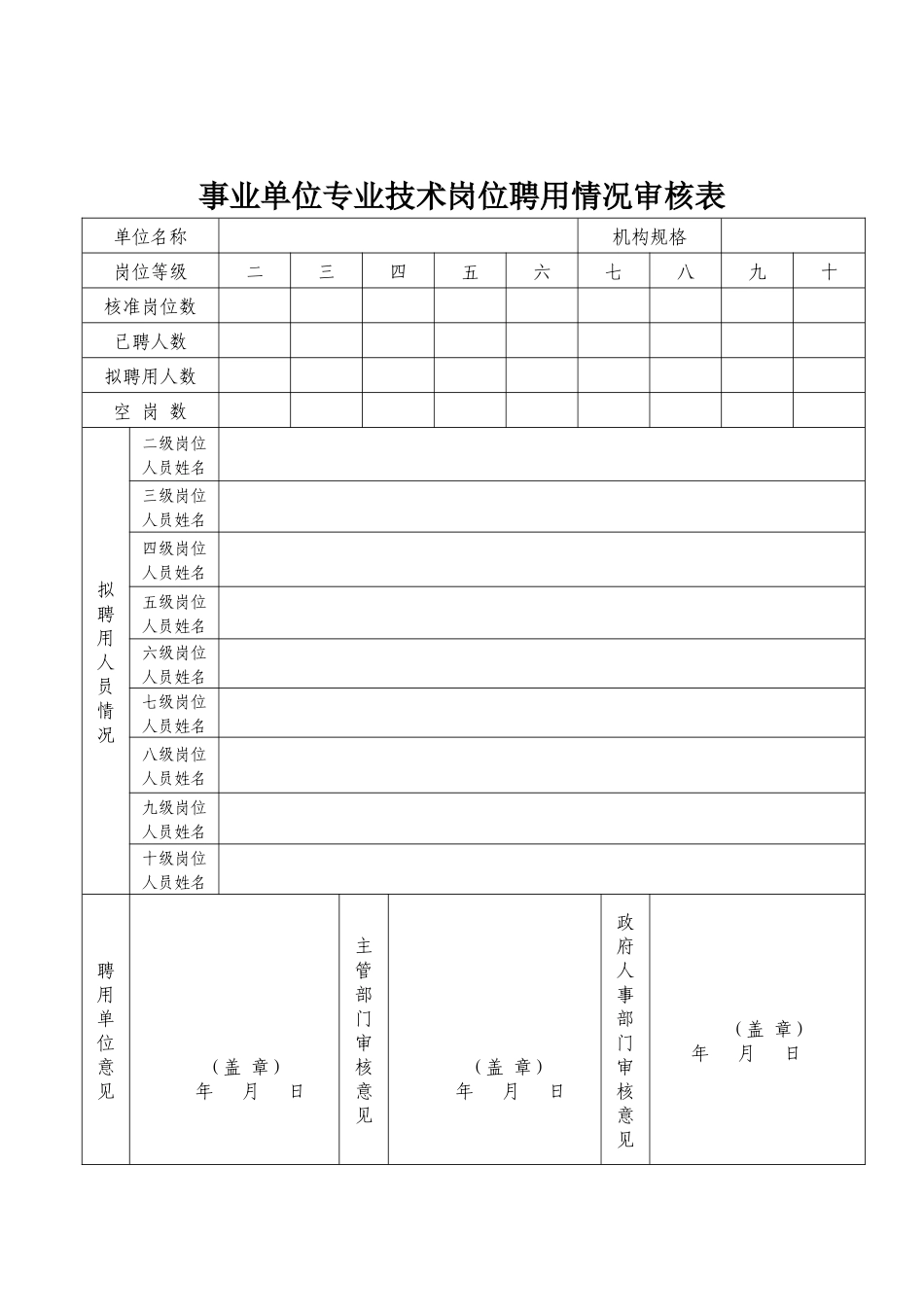 事业单位专业技术岗位聘用情况审核表

| 单位名称 | | | | | | 机构规格 | | | |
|---|---|---|---|---|---|---|---|---|---|
| 岗位等级 | 二 | 三 | 四 | 五 | 六 | 七 | 八 | 九 | 十 |
| 核准岗位数 | | | | | | | | | |
| 已聘人数 | | | | | | | | | |
| 拟聘用人数 | | | | | | | | | |
| 空 岗 数 | | | | | | | | | |

| 拟聘用人员情况 | 二级岗位人员姓名 | |
|---|---|---|
| | 三级岗位人员姓名 | |
| | 四级岗位人员姓名 | |
| | 五级岗位人员姓名 | |
| | 六级岗位人员姓名 | |
| | 七级岗位人员姓名 | |
| | 八级岗位人员姓名 | |
| | 九级岗位人员姓名 | |
| | 十级岗位人员姓名 | |

| 聘用单位意见 | （盖 章） 年 月 日 | 主管部门审核意见 | （盖 章） 年 月 日 | 政府人事部门审核意见 | （盖 章） 年 月 日 |
|---|---|---|---|---|---|